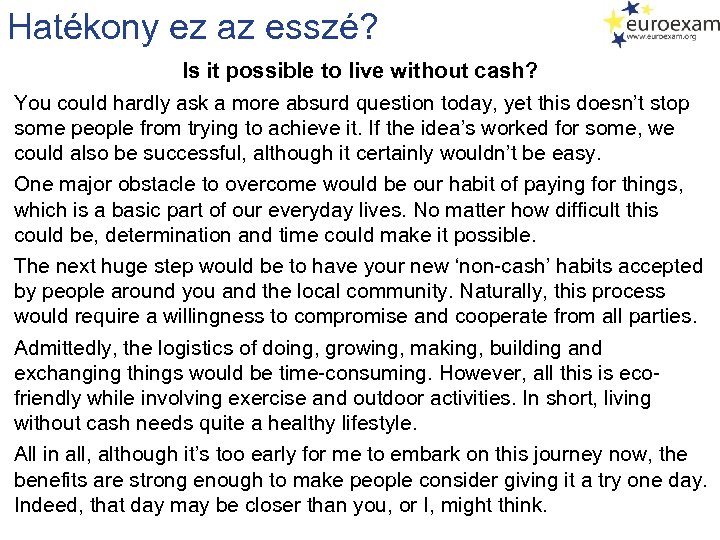 Hatékony ez az esszé?

euroexam
www.euroexam.org

Is it possible to live without cash?

You could hardly ask a more absurd question today, yet this doesn't stop some people from trying to achieve it. If the idea's worked for some, we could also be successful, although it certainly wouldn't be easy.

One major obstacle to overcome would be our habit of paying for things, which is a basic part of our everyday lives. No matter how difficult this could be, determination and time could make it possible.

The next huge step would be to have your new 'non-cash' habits accepted by people around you and the local community. Naturally, this process would require a willingness to compromise and cooperate from all parties.

Admittedly, the logistics of doing, growing, making, building and exchanging things would be time-consuming. However, all this is eco-friendly while involving exercise and outdoor activities. In short, living without cash needs quite a healthy lifestyle.

All in all, although it's too early for me to embark on this journey now, the benefits are strong enough to make people consider giving it a try one day. Indeed, that day may be closer than you, or I, might think.